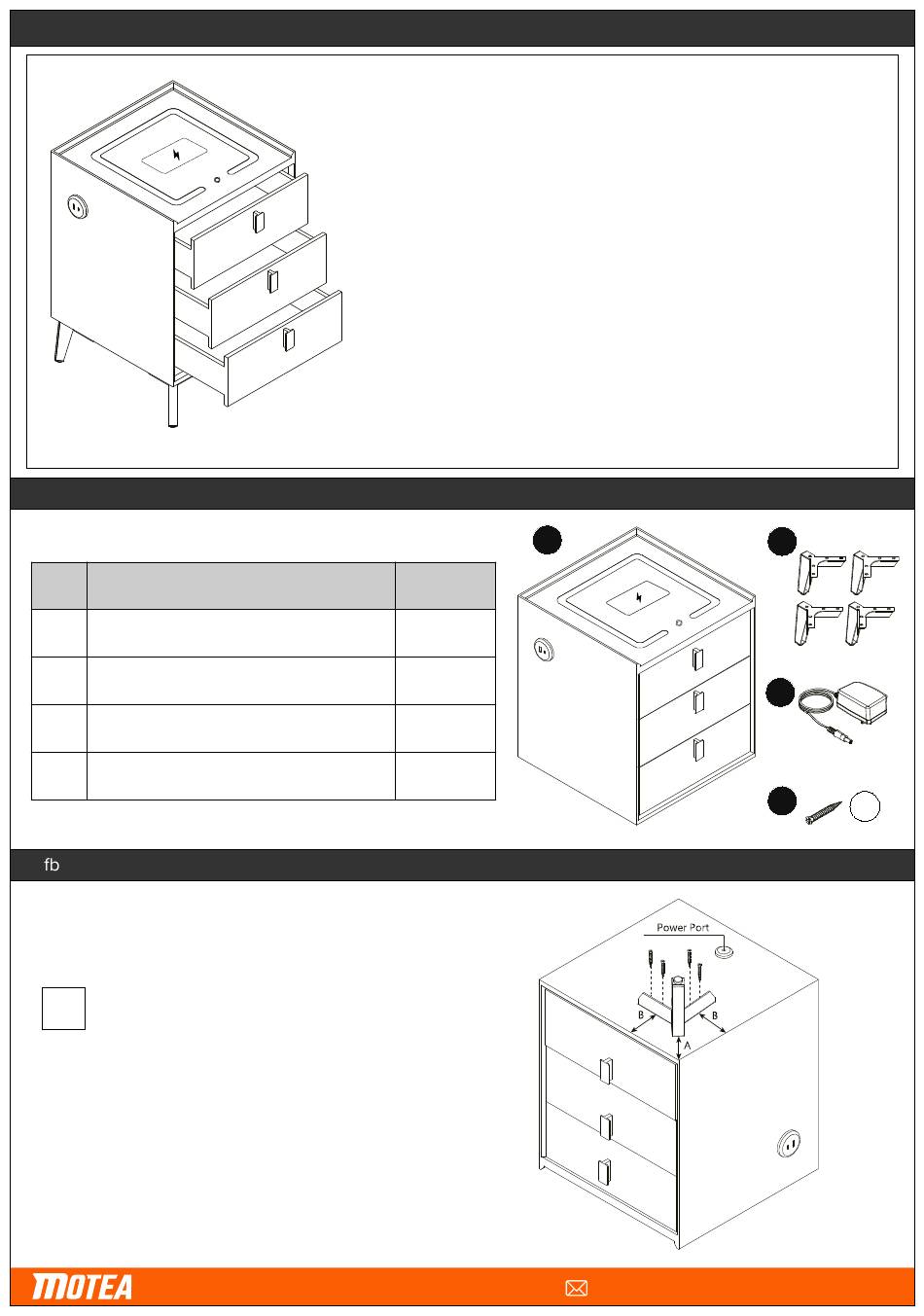 fb

Power Port

B

B

A

MOTEA